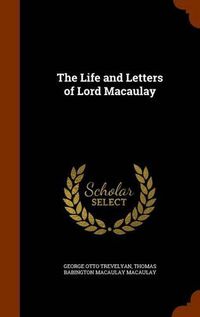 The Life and Letters of Lord Macaulay

Scholar
SELECT

GEORGE OTTO TREVELYAN, THOMAS BABINGTON MACAULAY MACAULAY